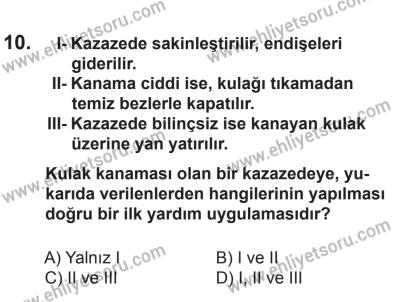 10. I- Kazazede sakinleştirilir, endişeleri giderilir.
II- Kanama ciddi ise, kulağı tıkamadan temiz bezlerle kapatılır.
III- Kazazede bilinçsiz ise kanayan kulak üzerine yan yatırılır.

Kulak kanaması olan bir kazazedeye, yukarıda verilenlerden hangilerinin yapılması doğru bir ilk yardım uygulamasıdır?

A) Yalnız I
B) I ve II
C) II ve III
D) I, II ve III

www.ehliyetsoru.com